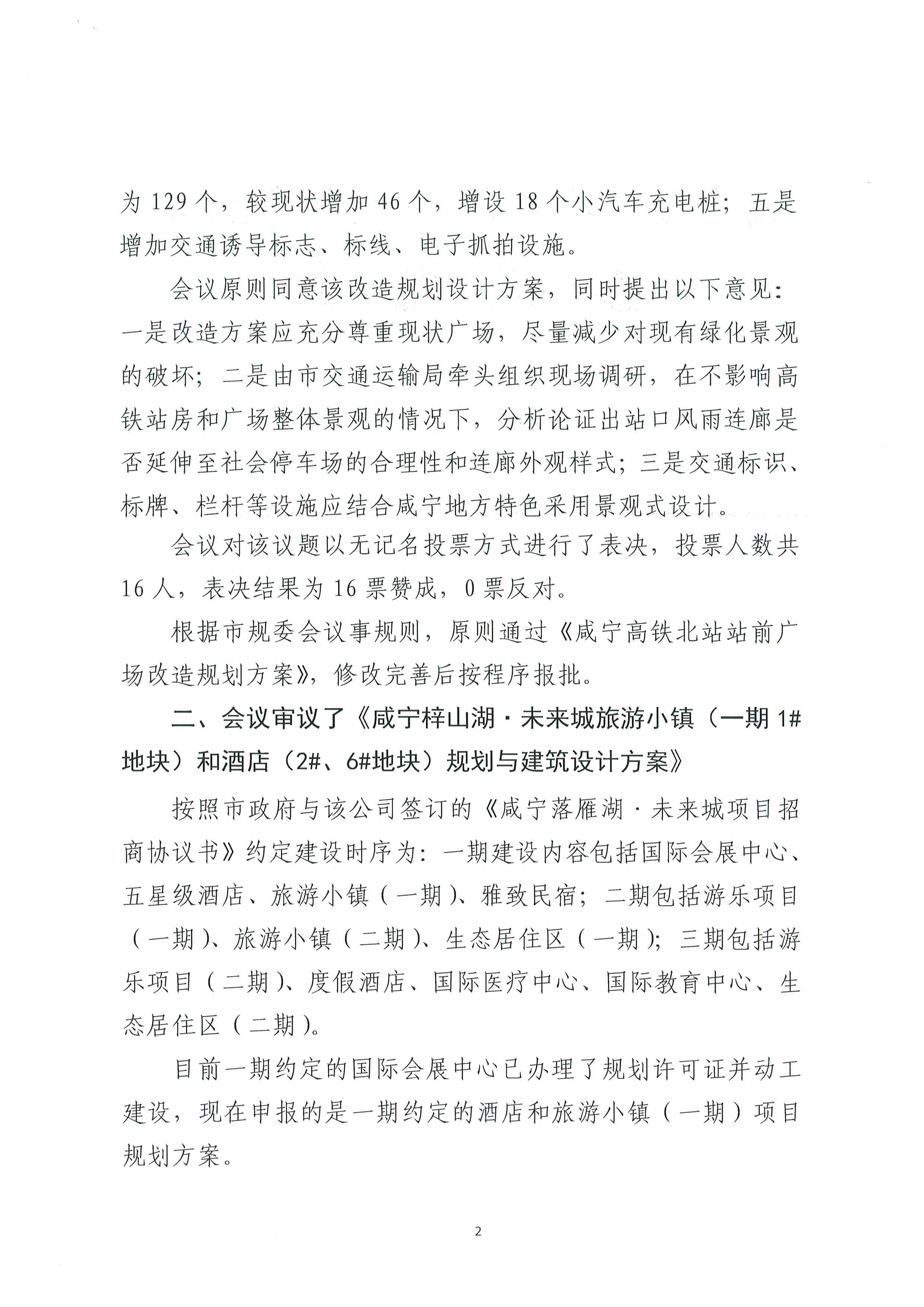 为 129 个，较现状增加 46 个，增设 18 个小汽车充电桩；五是增加交通诱导标志、标线、电子抓拍设施。

会议原则同意该改造规划设计方案，同时提出以下意见：一是改造方案应充分尊重现状广场，尽量减少对现有绿化景观的破坏；二是由市交通运输局牵头组织现场调研，在不影响高铁站房和广场整体景观的情况下，分析论证出站口风雨连廊是否延伸至社会停车场的合理性和连廊外观样式；三是交通标识、标牌、栏杆等设施应结合咸宁地方特色采用景观式设计。

会议对该议题以无记名投票方式进行了表决，投票人数共 16 人，表决结果为 16 票赞成，0 票反对。

根据市规委会议事规则，原则通过《咸宁高铁北站站前广场改造规划方案》，修改完善后按程序报批。

二、会议审议了《咸宁梓山湖·未来城旅游小镇（一期 1#地块）和酒店（2#、6#地块）规划与建筑设计方案》

按照市政府与该公司签订的《咸宁落雁湖·未来城项目招商协议书》约定建设时序为：一期建设内容包括国际会展中心、五星级酒店、旅游小镇（一期）、雅致民宿；二期包括游乐项目（一期）、旅游小镇（二期）、生态居住区（一期）；三期包括游乐项目（二期）、度假酒店、国际医疗中心、国际教育中心、生态居住区（二期）。

目前一期约定的国际会展中心已办理了规划许可证并动工建设，现在申报的是一期约定的酒店和旅游小镇（一期）项目规划方案。

2